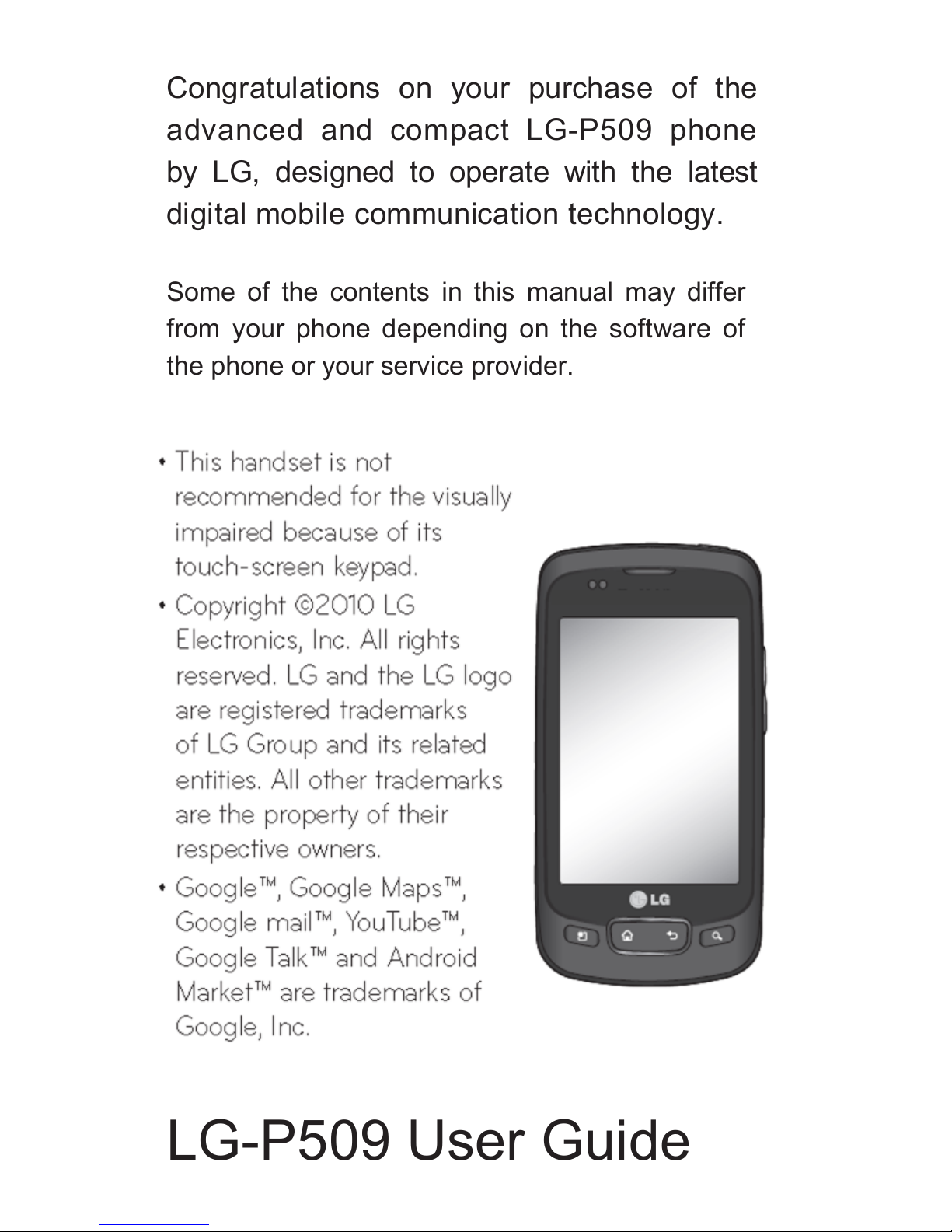 Congratulations on your purchase of the advanced and compact LG-P509 phone by LG, designed to operate with the latest digital mobile communication technology.

Some of the contents in this manual may differ from your phone depending on the software of the phone or your service provider.

• This handset is not recommended for the visually impaired because of its touch-screen keypad.
• Copyright ©2010 LG Electronics, Inc. All rights reserved. LG and the LG logo are registered trademarks of LG Group and its related entities. All other trademarks are the property of their respective owners.
• Google™, Google Maps™, Google mail™, YouTube™, Google Talk™ and Android Market™ are trademarks of Google, Inc.

LG

LG-P509 User Guide